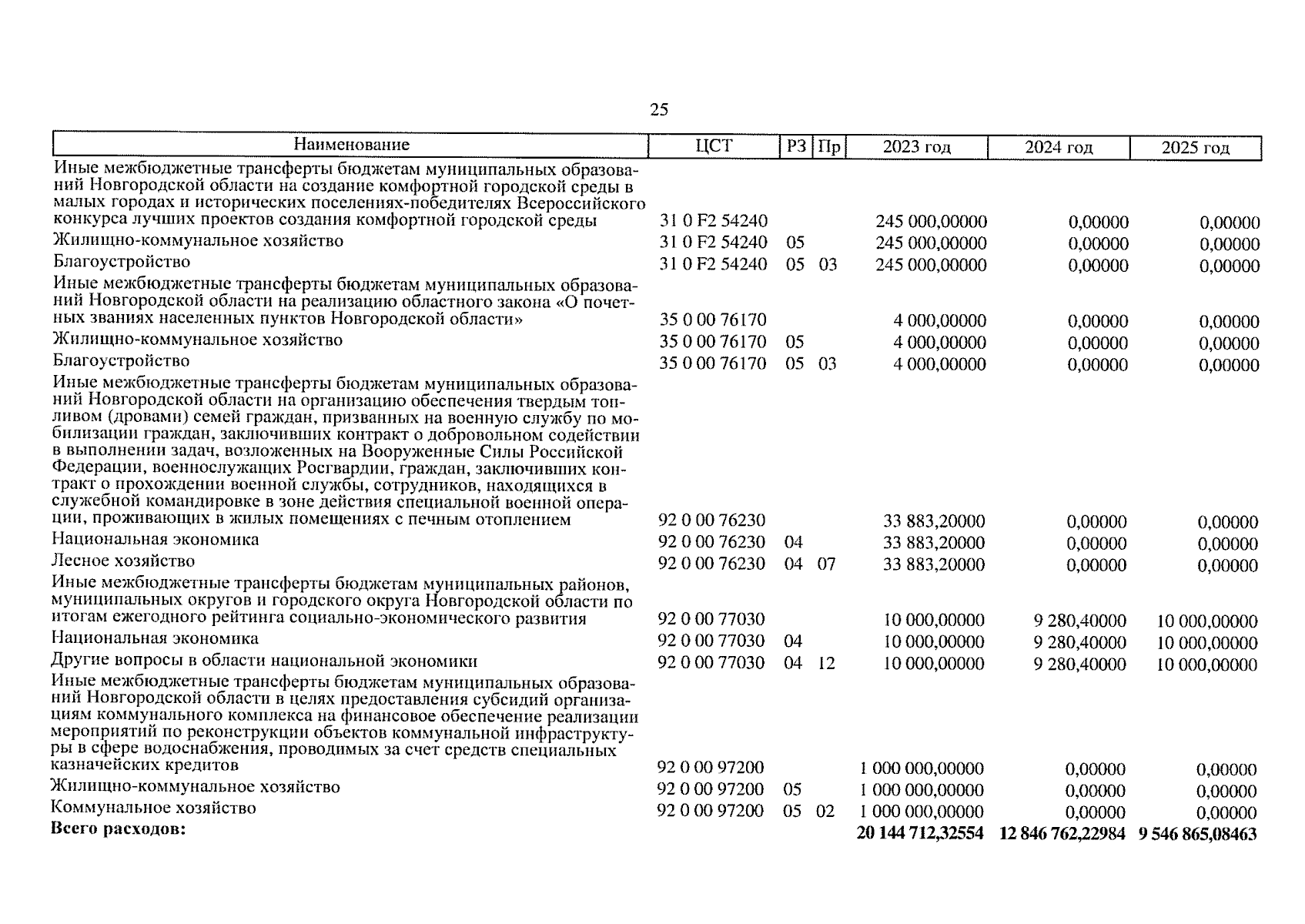 25

| Наименование | ЦСТ | РЗ | Пр | 2023 год | 2024 год | 2025 год |
|---|---|---|---|---|---|---|
| Иные межбюджетные трансферты бюджетам муниципальных образований Новгородской области на создание комфортной городской среды в малых городах и исторических поселениях-победителях Всероссийского конкурса лучших проектов создания комфортной городской среды | 31 0 F2 54240 | | | 245 000,00000 | 0,00000 | 0,00000 |
| Жилищно-коммунальное хозяйство | 31 0 F2 54240 | 05 | | 245 000,00000 | 0,00000 | 0,00000 |
| Благоустройство | 31 0 F2 54240 | 05 | 03 | 245 000,00000 | 0,00000 | 0,00000 |
| Иные межбюджетные трансферты бюджетам муниципальных образований Новгородской области на реализацию областного закона «О почетных званиях населенных пунктов Новгородской области» | 35 0 00 76170 | | | 4 000,00000 | 0,00000 | 0,00000 |
| Жилищно-коммунальное хозяйство | 35 0 00 76170 | 05 | | 4 000,00000 | 0,00000 | 0,00000 |
| Благоустройство | 35 0 00 76170 | 05 | 03 | 4 000,00000 | 0,00000 | 0,00000 |
| Иные межбюджетные трансферты бюджетам муниципальных образований Новгородской области на организацию обеспечения твердым топливом (дровами) семей граждан, призванных на военную службу по мобилизации граждан, заключивших контракт о добровольном содействии в выполнении задач, возложенных на Вооруженные Силы Российской Федерации, военнослужащих Росгвардии, граждан, заключивших контракт о прохождении военной службы, сотрудников, находящихся в служебной командировке в зоне действия специальной военной операции, проживающих в жилых помещениях с печным отоплением | 92 0 00 76230 | | | 33 883,20000 | 0,00000 | 0,00000 |
| Национальная экономика | 92 0 00 76230 | 04 | | 33 883,20000 | 0,00000 | 0,00000 |
| Лесное хозяйство | 92 0 00 76230 | 04 | 07 | 33 883,20000 | 0,00000 | 0,00000 |
| Иные межбюджетные трансферты бюджетам муниципальных районов, муниципальных округов и городского округа Новгородской области по итогам ежегодного рейтинга социально-экономического развития | 92 0 00 77030 | | | 10 000,00000 | 9 280,40000 | 10 000,00000 |
| Национальная экономика | 92 0 00 77030 | 04 | | 10 000,00000 | 9 280,40000 | 10 000,00000 |
| Другие вопросы в области национальной экономики | 92 0 00 77030 | 04 | 12 | 10 000,00000 | 9 280,40000 | 10 000,00000 |
| Иные межбюджетные трансферты бюджетам муниципальных образований Новгородской области в целях предоставления субсидий организациям коммунального комплекса на финансовое обеспечение реализации мероприятий по реконструкции объектов коммунальной инфраструктуры в сфере водоснабжения, проводимых за счет средств специальных казначейских кредитов | 92 0 00 97200 | | | 1 000 000,00000 | 0,00000 | 0,00000 |
| Жилищно-коммунальное хозяйство | 92 0 00 97200 | 05 | | 1 000 000,00000 | 0,00000 | 0,00000 |
| Коммунальное хозяйство | 92 0 00 97200 | 05 | 02 | 1 000 000,00000 | 0,00000 | 0,00000 |
| **Всего расходов:** | | | | **20 144 712,32554** | **12 846 762,22984** | **9 546 865,08463** |